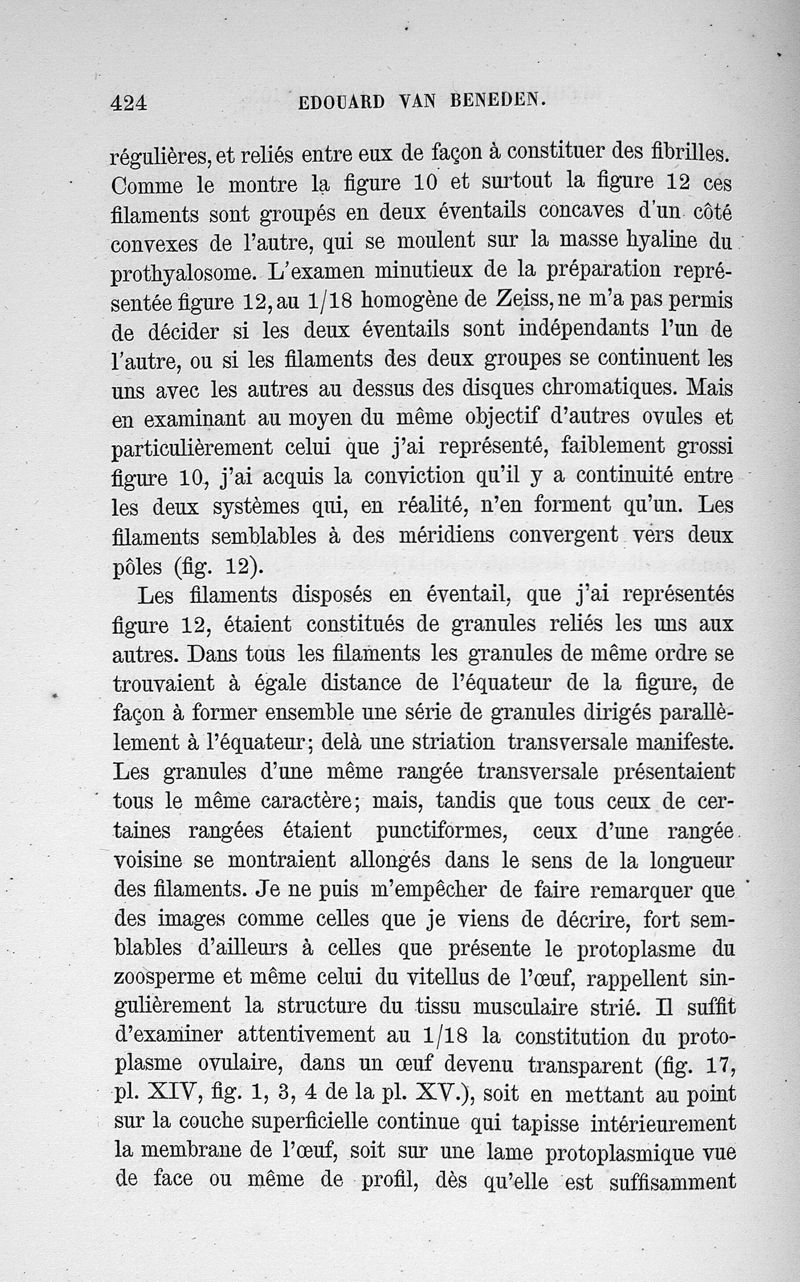 424 EDOUARD VAN BENEDEN.

régulières, et reliés entre eux de façon à constituer des fibrilles. Comme le montre la figure 10 et surtout la figure 12 ces filaments sont groupés en deux éventails concaves d'un côté convexes de l'autre, qui se moulent sur la masse hyaline du prothyalosome. L'examen minutieux de la préparation représentée figure 12, au 1/18 homogène de Zeiss, ne m'a pas permis de décider si les deux éventails sont indépendants l'un de l'autre, ou si les filaments des deux groupes se continuent les uns avec les autres au dessus des disques chromatiques. Mais en examinant au moyen du même objectif d'autres ovules et particulièrement celui que j'ai représenté, faiblement grossi figure 10, j'ai acquis la conviction qu'il y a continuité entre les deux systèmes qui, en réalité, n'en forment qu'un. Les filaments semblables à des méridiens convergent vers deux pôles (fig. 12).

Les filaments disposés en éventail, que j'ai représentés figure 12, étaient constitués de granules reliés les uns aux autres. Dans tous les filaments les granules de même ordre se trouvaient à égale distance de l'équateur de la figure, de façon à former ensemble une série de granules dirigés parallèlement à l'équateur; delà une striation transversale manifeste. Les granules d'une même rangée transversale présentaient tous le même caractère; mais, tandis que tous ceux de certaines rangées étaient punctiformes, ceux d'une rangée voisine se montraient allongés dans le sens de la longueur des filaments. Je ne puis m'empêcher de faire remarquer que des images comme celles que je viens de décrire, fort semblables d'ailleurs à celles que présente le protoplasme du zoosperme et même celui du vitellus de l'œuf, rappellent singulièrement la structure du tissu musculaire strié. Il suffit d'examiner attentivement au 1/18 la constitution du protoplasme ovulaire, dans un œuf devenu transparent (fig. 17, pl. XIV, fig. 1, 3, 4 de la pl. XV.), soit en mettant au point sur la couche superficielle continue qui tapisse intérieurement la membrane de l'œuf, soit sur une lame protoplasmique vue de face ou même de profil, dès qu'elle est suffisamment